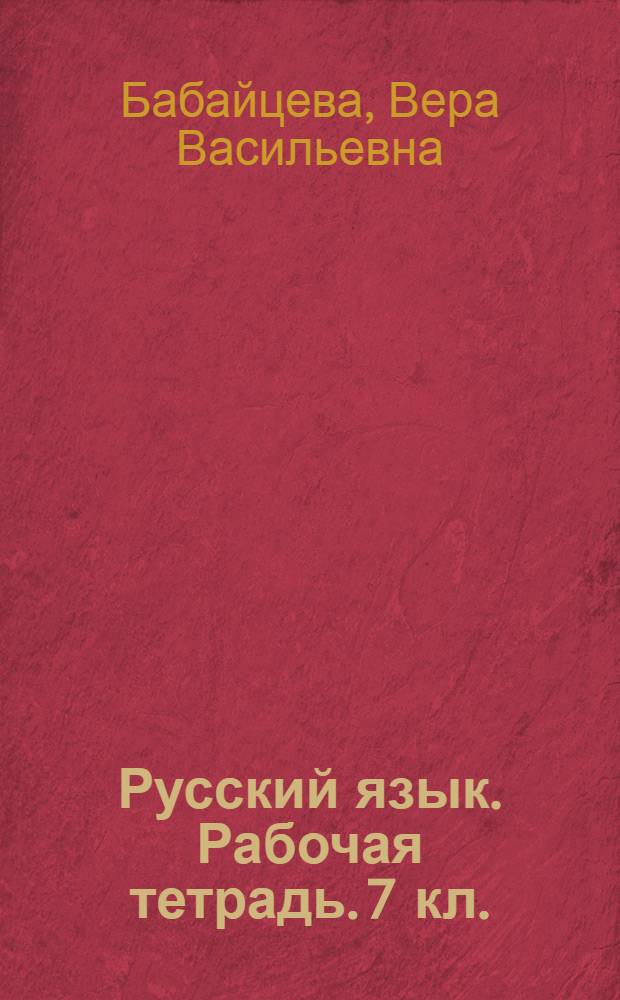 Бабайцева, Вера Васильевна

Русский язык. Рабочая тетрадь. 7 кл.